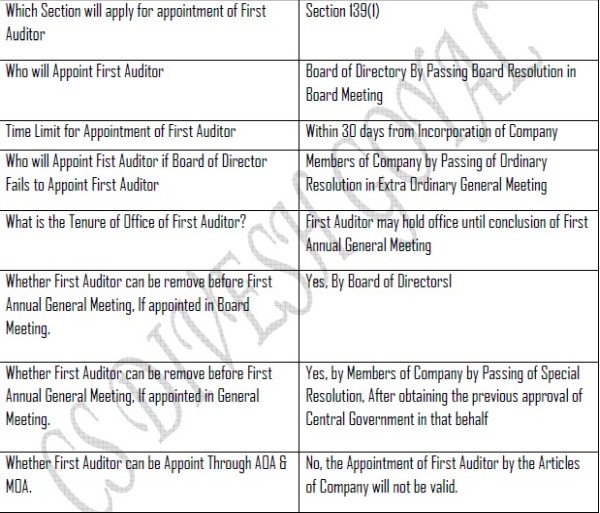 | Which Section will apply for appointment of First Auditor | Section 139(1) |
|---|---|
| Who will Appoint First Auditor | Board of Directory By Passing Board Resolution in Board Meeting |
| Time Limit for Appointment of First Auditor | Within 30 days from Incorporation of Company |
| Who will Appoint Fist Auditor if Board of Director Fails to Appoint First Auditor | Members of Company by Passing of Ordinary Resolution in Extra Ordinary General Meeting |
| What is the Tenure of Office of First Auditor? | First Auditor may hold office until conclusion of First Annual General Meeting |
| Whether First Auditor can be remove before First Annual General Meeting, If appointed in Board Meeting. | Yes, By Board of Directorsl |
| Whether First Auditor can be remove before First Annual General Meeting, If appointed in General Meeting. | Yes, by Members of Company by Passing of Special Resolution, After obtaining the previous approval of Central Government in that behalf |
| Whether First Auditor can be Appoint Through AOA & MOA. | No, the Appointment of First Auditor by the Articles of Company will not be valid. |

CS DIVESH GOYAL